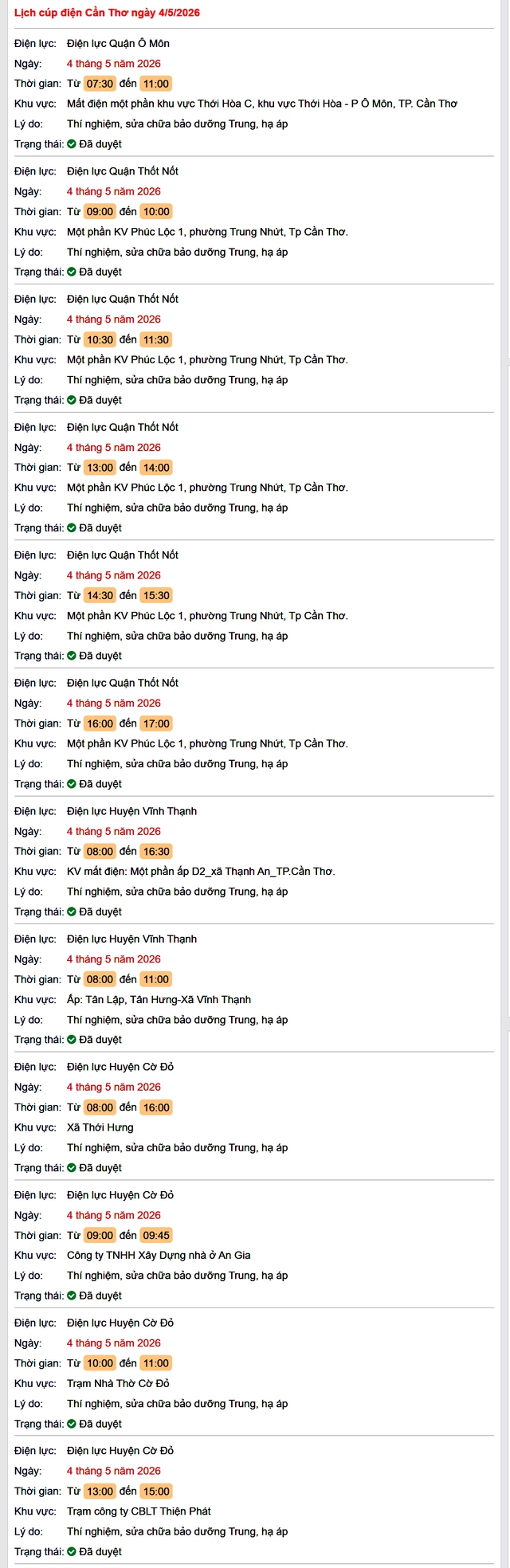 Lịch cúp điện Cần Thơ ngày 4/5/2026

Điện lực: Điện lực Quận Ô Môn
Ngày: 4 tháng 5 năm 2026
Thời gian: Từ 07:30 đến 11:00
Khu vực: Mất điện một phần khu vực Thới Hòa C, khu vực Thới Hòa - P Ô Môn, TP. Cần Thơ
Lý do: Thí nghiệm, sửa chữa bảo dưỡng Trung, hạ áp
Trạng thái: Đã duyệt

Điện lực: Điện lực Quận Thốt Nốt
Ngày: 4 tháng 5 năm 2026
Thời gian: Từ 09:00 đến 10:00
Khu vực: Một phần KV Phúc Lộc 1, phường Trung Nhứt, Tp Cần Thơ.
Lý do: Thí nghiệm, sửa chữa bảo dưỡng Trung, hạ áp
Trạng thái: Đã duyệt

Điện lực: Điện lực Quận Thốt Nốt
Ngày: 4 tháng 5 năm 2026
Thời gian: Từ 10:30 đến 11:30
Khu vực: Một phần KV Phúc Lộc 1, phường Trung Nhứt, Tp Cần Thơ.
Lý do: Thí nghiệm, sửa chữa bảo dưỡng Trung, hạ áp
Trạng thái: Đã duyệt

Điện lực: Điện lực Quận Thốt Nốt
Ngày: 4 tháng 5 năm 2026
Thời gian: Từ 13:00 đến 14:00
Khu vực: Một phần KV Phúc Lộc 1, phường Trung Nhứt, Tp Cần Thơ.
Lý do: Thí nghiệm, sửa chữa bảo dưỡng Trung, hạ áp
Trạng thái: Đã duyệt

Điện lực: Điện lực Quận Thốt Nốt
Ngày: 4 tháng 5 năm 2026
Thời gian: Từ 14:30 đến 15:30
Khu vực: Một phần KV Phúc Lộc 1, phường Trung Nhứt, Tp Cần Thơ.
Lý do: Thí nghiệm, sửa chữa bảo dưỡng Trung, hạ áp
Trạng thái: Đã duyệt

Điện lực: Điện lực Quận Thốt Nốt
Ngày: 4 tháng 5 năm 2026
Thời gian: Từ 16:00 đến 17:00
Khu vực: Một phần KV Phúc Lộc 1, phường Trung Nhứt, Tp Cần Thơ.
Lý do: Thí nghiệm, sửa chữa bảo dưỡng Trung, hạ áp
Trạng thái: Đã duyệt

Điện lực: Điện lực Huyện Vĩnh Thạnh
Ngày: 4 tháng 5 năm 2026
Thời gian: Từ 08:00 đến 16:30
Khu vực: KV mất điện: Một phần ấp D2_xã Thạnh An_TP.Cần Thơ.
Lý do: Thí nghiệm, sửa chữa bảo dưỡng Trung, hạ áp
Trạng thái: Đã duyệt

Điện lực: Điện lực Huyện Vĩnh Thạnh
Ngày: 4 tháng 5 năm 2026
Thời gian: Từ 08:00 đến 11:00
Khu vực: Ấp: Tân Lập, Tân Hưng-Xã Vĩnh Thạnh
Lý do: Thí nghiệm, sửa chữa bảo dưỡng Trung, hạ áp
Trạng thái: Đã duyệt

Điện lực: Điện lực Huyện Cờ Đỏ
Ngày: 4 tháng 5 năm 2026
Thời gian: Từ 08:00 đến 16:00
Khu vực: Xã Thới Hưng
Lý do: Thí nghiệm, sửa chữa bảo dưỡng Trung, hạ áp
Trạng thái: Đã duyệt

Điện lực: Điện lực Huyện Cờ Đỏ
Ngày: 4 tháng 5 năm 2026
Thời gian: Từ 09:00 đến 09:45
Khu vực: Công ty TNHH Xây Dựng nhà ở An Gia
Lý do: Thí nghiệm, sửa chữa bảo dưỡng Trung, hạ áp
Trạng thái: Đã duyệt

Điện lực: Điện lực Huyện Cờ Đỏ
Ngày: 4 tháng 5 năm 2026
Thời gian: Từ 10:00 đến 11:00
Khu vực: Trạm Nhà Thờ Cờ Đỏ
Lý do: Thí nghiệm, sửa chữa bảo dưỡng Trung, hạ áp
Trạng thái: Đã duyệt

Điện lực: Điện lực Huyện Cờ Đỏ
Ngày: 4 tháng 5 năm 2026
Thời gian: Từ 13:00 đến 15:00
Khu vực: Trạm công ty CBLT Thiện Phát
Lý do: Thí nghiệm, sửa chữa bảo dưỡng Trung, hạ áp
Trạng thái: Đã duyệt